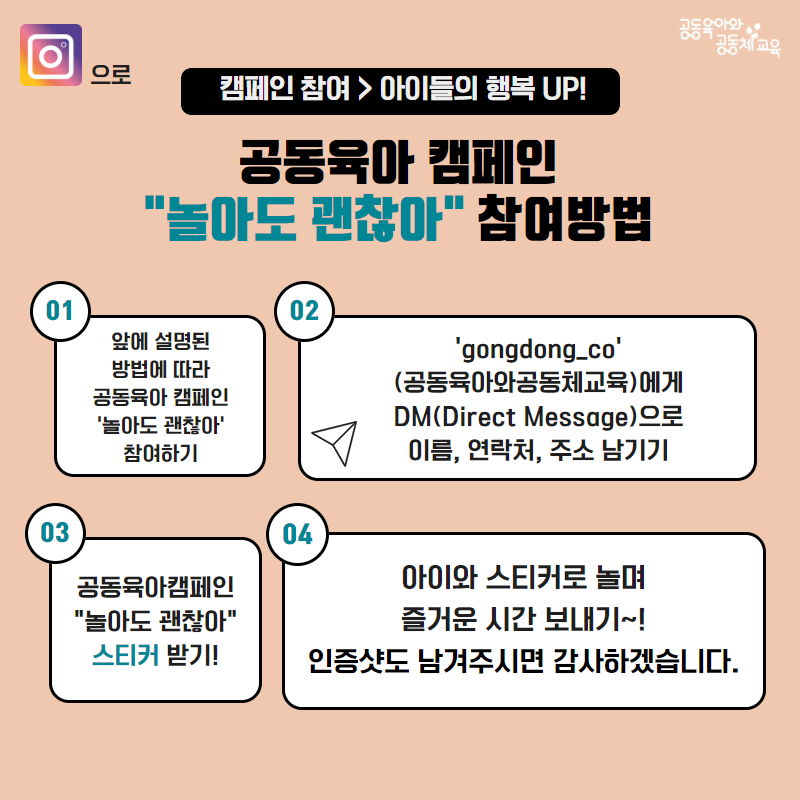 으로

공동육아와 공동체교육

캠페인 참여 > 아이들의 행복 UP!

공동육아 캠페인
"놀아도 괜찮아" 참여방법

01

앞에 설명된
방법에 따라
공동육아 캠페인
'놀아도 괜찮아'
참여하기

02

'gongdong_co'
(공동육아와공동체교육)에게
DM(Direct Message)으로
이름, 연락처, 주소 남기기

03

공동육아캠페인
"놀아도 괜찮아"
스티커 받기!

04

아이와 스티커로 놀며
즐거운 시간 보내기~!
인증샷도 남겨주시면 감사하겠습니다.